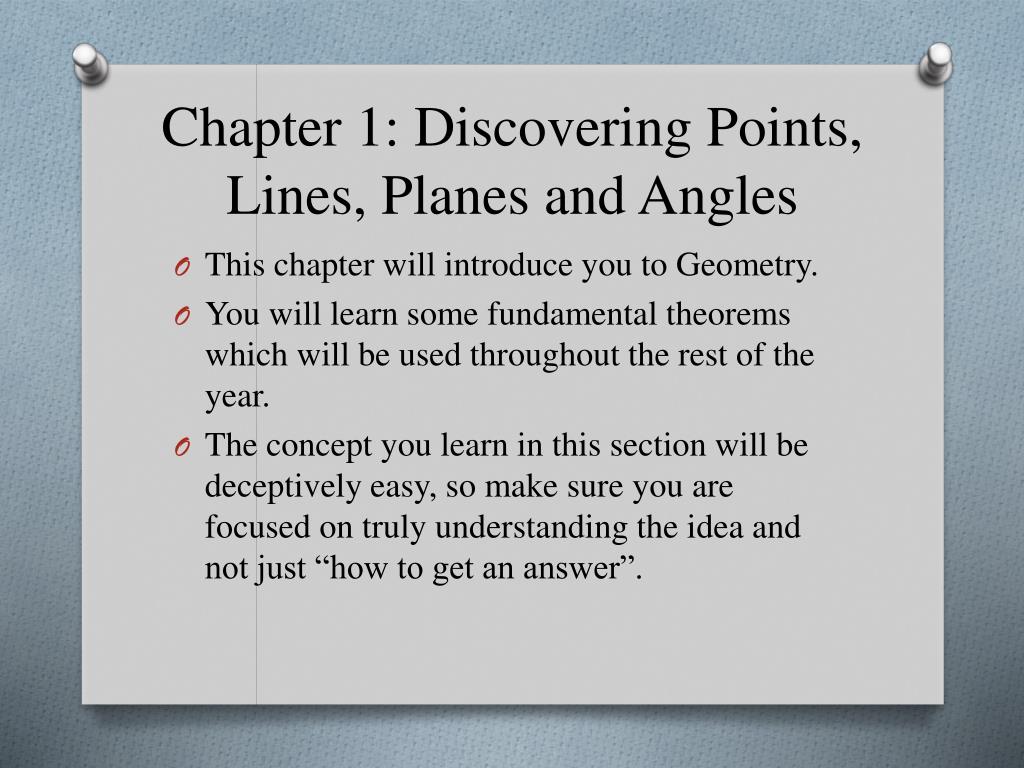 Chapter 1: Discovering Points, Lines, Planes and Angles

O This chapter will introduce you to Geometry.

O You will learn some fundamental theorems which will be used throughout the rest of the year.

O The concept you learn in this section will be deceptively easy, so make sure you are focused on truly understanding the idea and not just “how to get an answer”.